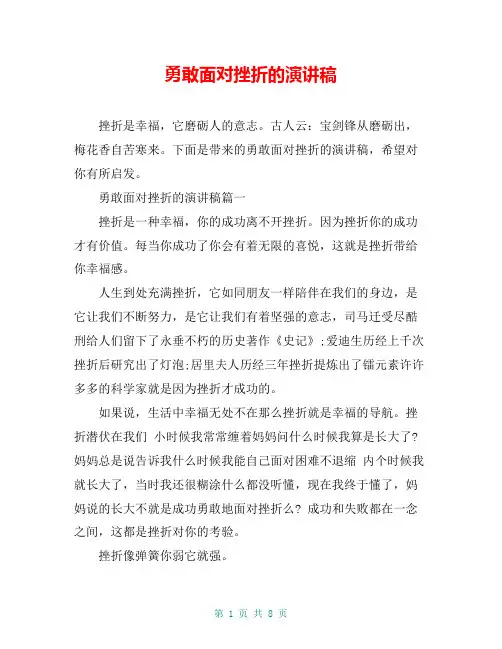 勇敢面对挫折的演讲稿

挫折是幸福，它磨砺人的意志。古人云：宝剑锋从磨砺出，梅花香自苦寒来。下面是带来的勇敢面对挫折的演讲稿，希望对你有所启发。

勇敢面对挫折的演讲稿篇一

挫折是一种幸福，你的成功离不开挫折。因为挫折你的成功才有价值。每当你成功了你会有着无限的喜悦，这就是挫折带给你幸福感。

人生到处充满挫折，它如同朋友一样陪伴在我们的身边，是它让我们不断努力，是它让我们有着坚强的意志，司马迁受尽酷刑给人们留下了永垂不朽的历史著作《史记》;爱迪生历经上千次挫折后研究出了灯泡;居里夫人历经三年挫折提炼出了镭元素许许多多的科学家就是因为挫折才成功的。

如果说，生活中幸福无处不在那么挫折就是幸福的导航。挫折潜伏在我们 小时候我常常缠着妈妈问什么时候我算是长大了?妈妈总是说告诉我什么时候我能自己面对困难不退缩 内个时候我就长大了，当时我还很糊涂什么都没听懂，现在我终于懂了，妈妈说的长大不就是成功勇敢地面对挫折么? 成功和失败都在一念之间，这都是挫折对你的考验。

挫折像弹簧你弱它就强。

第 1 页 共 8 页